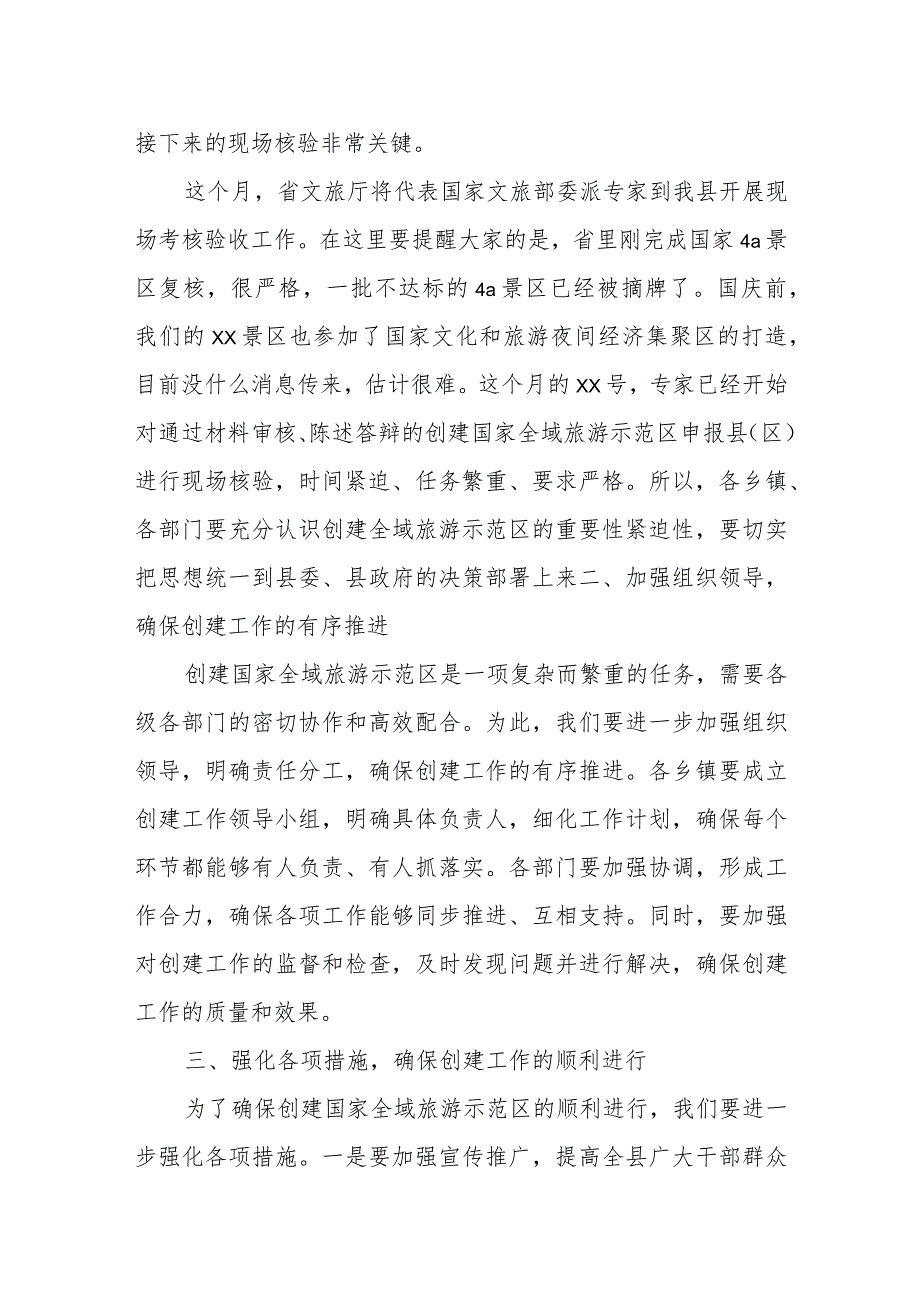 接下来的现场核验非常关键。

这个月，省文旅厅将代表国家文旅部委派专家到我县开展现场考核验收工作。在这里要提醒大家的是，省里刚完成国家4a景区复核，很严格，一批不达标的4a景区已经被摘牌了。国庆前，我们的XX景区也参加了国家文化和旅游夜间经济集聚区的打造，目前没什么消息传来，估计很难。这个月的XX号，专家已经开始对通过材料审核、陈述答辩的创建国家全域旅游示范区申报县（区）进行现场核验，时间紧迫、任务繁重、要求严格。所以，各乡镇、各部门要充分认识创建全域旅游示范区的重要性紧迫性，要切实把思想统一到县委、县政府的决策部署上来二、加强组织领导，确保创建工作的有序推进

创建国家全域旅游示范区是一项复杂而繁重的任务，需要各级各部门的密切协作和高效配合。为此，我们要进一步加强组织领导，明确责任分工，确保创建工作的有序推进。各乡镇要成立创建工作领导小组，明确具体负责人，细化工作计划，确保每个环节都能够有人负责、有人抓落实。各部门要加强协调，形成工作合力，确保各项工作能够同步推进、互相支持。同时，要加强对创建工作的监督和检查，及时发现问题并进行解决，确保创建工作的质量和效果。

三、强化各项措施，确保创建工作的顺利进行

为了确保创建国家全域旅游示范区的顺利进行，我们要进一步强化各项措施。一是要加强宣传推广，提高全县广大干部群众